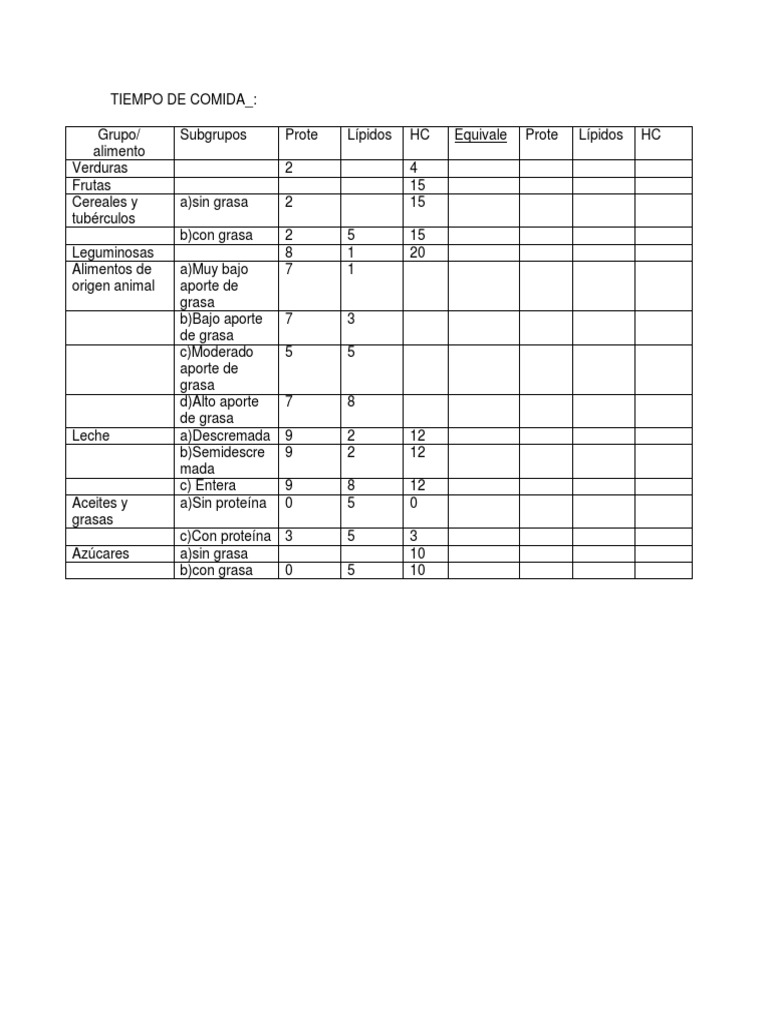 TIEMPO DE COMIDA_:

| Grupo/ alimento | Subgrupos | Prote | Lípidos | HC | Equivale | Prote | Lípidos | HC |
|---|---|---|---|---|---|---|---|---|
| Verduras | | 2 | | 4 | | | | |
| Frutas | | | | 15 | | | | |
| Cereales y tubérculos | a)sin grasa | 2 | | 15 | | | | |
| | b)con grasa | 2 | 5 | 15 | | | | |
| Leguminosas | | 8 | 1 | 20 | | | | |
| Alimentos de origen animal | a)Muy bajo aporte de grasa | 7 | 1 | | | | | |
| | b)Bajo aporte de grasa | 7 | 3 | | | | | |
| | c)Moderado aporte de grasa | 5 | 5 | | | | | |
| | d)Alto aporte de grasa | 7 | 8 | | | | | |
| Leche | a)Descremada | 9 | 2 | 12 | | | | |
| | b)Semidescremada | 9 | 2 | 12 | | | | |
| | c) Entera | 9 | 8 | 12 | | | | |
| Aceites y grasas | a)Sin proteína | 0 | 5 | 0 | | | | |
| | c)Con proteína | 3 | 5 | 3 | | | | |
| Azúcares | a)sin grasa | | | 10 | | | | |
| | b)con grasa | 0 | 5 | 10 | | | | |